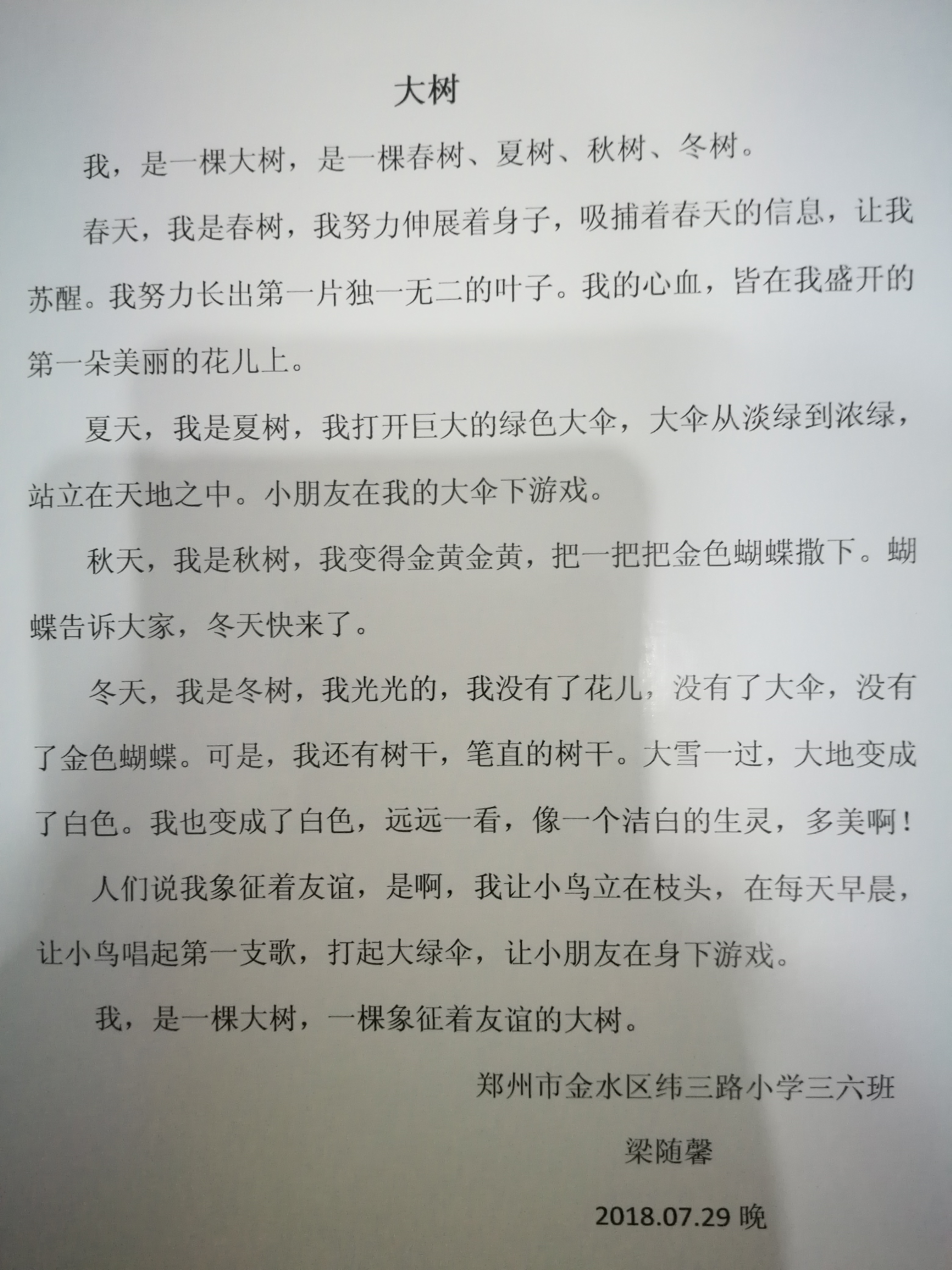 大树

我，是一棵大树，是一棵春树、夏树、秋树、冬树。

春天，我是春树，我努力伸展着身子，吸捕着春天的信息，让我苏醒。我努力长出第一片独一无二的叶子。我的心血，皆在我盛开的第一朵美丽的花儿上。

夏天，我是夏树，我打开巨大的绿色大伞，大伞从淡绿到浓绿，站立在天地之中。小朋友在我的大伞下游戏。

秋天，我是秋树，我变得金黄金黄，把一把把金色蝴蝶撒下。蝴蝶告诉大家，冬天快来了。

冬天，我是冬树，我光光的，我没有了花儿，没有了大伞，没有了金色蝴蝶。可是，我还有树干，笔直的树干。大雪一过，大地变成了白色。我也变成了白色，远远一看，像一个洁白的生灵，多美啊！

人们说我象征着友谊，是啊，我让小鸟立在枝头，在每天早晨，让小鸟唱起第一支歌，打起大绿伞，让小朋友在身下游戏。

我，是一棵大树，一棵象征着友谊的大树。

郑州市金水区纬三路小学三六班

梁随馨

2018.07.29 晚